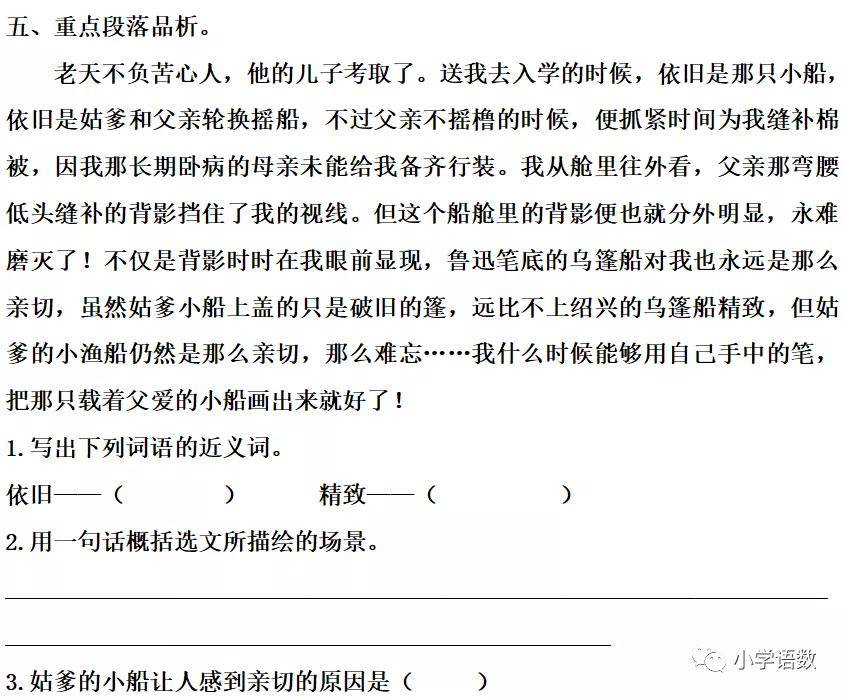 五、重点段落品析。

老天不负苦心人，他的儿子考取了。送我去入学的时候，依旧是那只小船，依旧是姑爹和父亲轮换摇船，不过父亲不摇橹的时候，便抓紧时间为我缝补棉被，因我那长期卧病的母亲未能给我备齐行装。我从舱里往外看，父亲那弯腰低头缝补的背影挡住了我的视线。但这个船舱里的背影便也就分外明显，永难磨灭了！不仅是背影时时在我眼前显现，鲁迅笔底的乌篷船对我也永远是那么亲切，虽然姑爹小船上盖的只是破旧的篷，远比不上绍兴的乌篷船精致，但姑爹的小渔船仍然是那么亲切，那么难忘……我什么时候能够用自己手中的笔，把那只载着父爱的小船画出来就好了！

1.写出下列词语的近义词。

依旧——（　　　）　　精致——（　　　）

2.用一句话概括选文所描绘的场景。

小学语数

3.姑爹的小船让人感到亲切的原因是（　　）